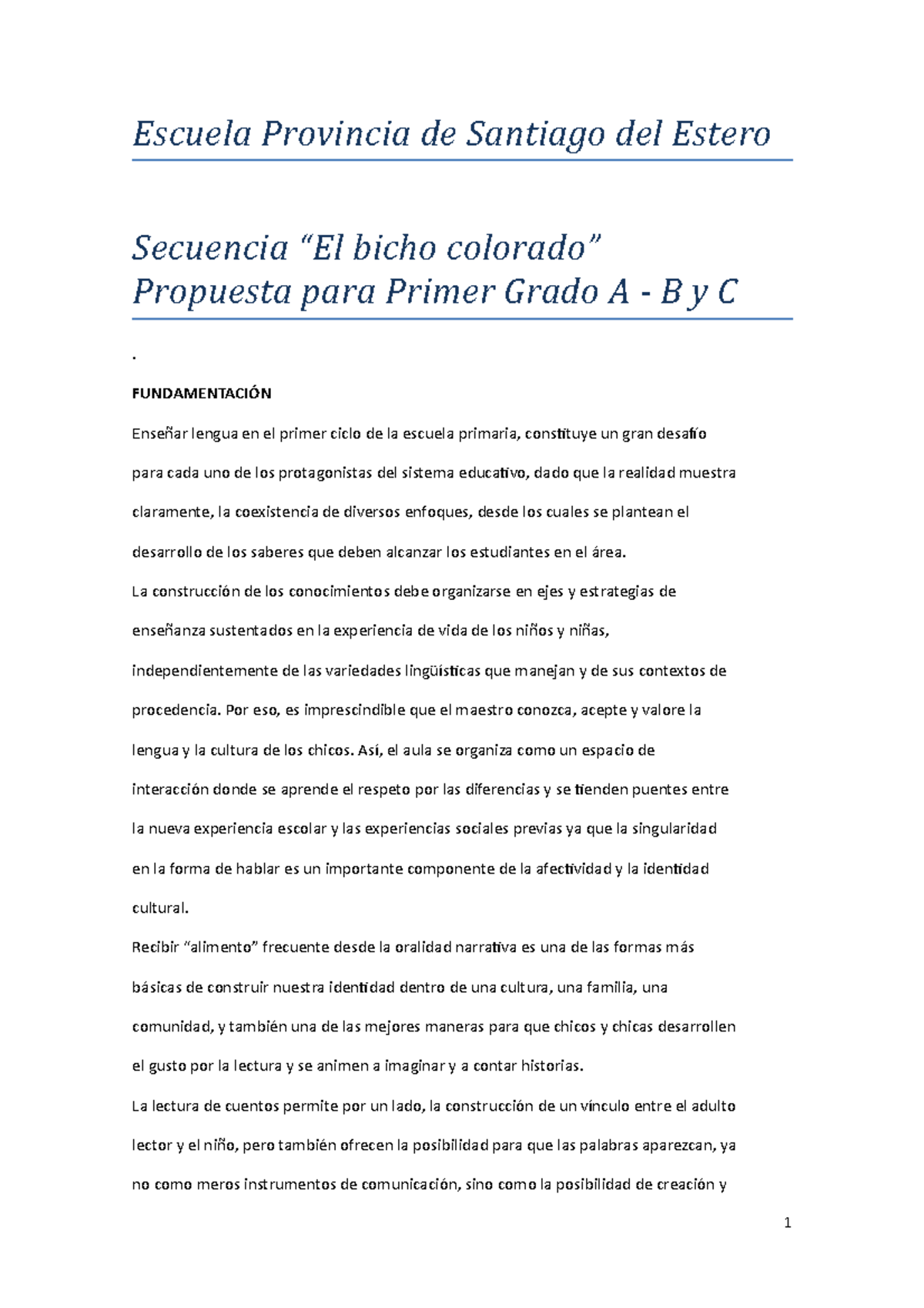 Escuela Provincia de Santiago del Estero

Secuencia “El bicho colorado”
Propuesta para Primer Grado A - B y C

.

FUNDAMENTACIÓN

Enseñar lengua en el primer ciclo de la escuela primaria, constituye un gran desafío para cada uno de los protagonistas del sistema educativo, dado que la realidad muestra claramente, la coexistencia de diversos enfoques, desde los cuales se plantean el desarrollo de los saberes que deben alcanzar los estudiantes en el área.
La construcción de los conocimientos debe organizarse en ejes y estrategias de enseñanza sustentados en la experiencia de vida de los niños y niñas, independientemente de las variedades lingüísticas que manejan y de sus contextos de procedencia. Por eso, es imprescindible que el maestro conozca, acepte y valore la lengua y la cultura de los chicos. Así, el aula se organiza como un espacio de interacción donde se aprende el respeto por las diferencias y se tienden puentes entre la nueva experiencia escolar y las experiencias sociales previas ya que la singularidad en la forma de hablar es un importante componente de la afectividad y la identidad cultural.
Recibir “alimento” frecuente desde la oralidad narrativa es una de las formas más básicas de construir nuestra identidad dentro de una cultura, una familia, una comunidad, y también una de las mejores maneras para que chicos y chicas desarrollen el gusto por la lectura y se animen a imaginar y a contar historias.
La lectura de cuentos permite por un lado, la construcción de un vínculo entre el adulto lector y el niño, pero también ofrecen la posibilidad para que las palabras aparezcan, ya no como meros instrumentos de comunicación, sino como la posibilidad de creación y

1